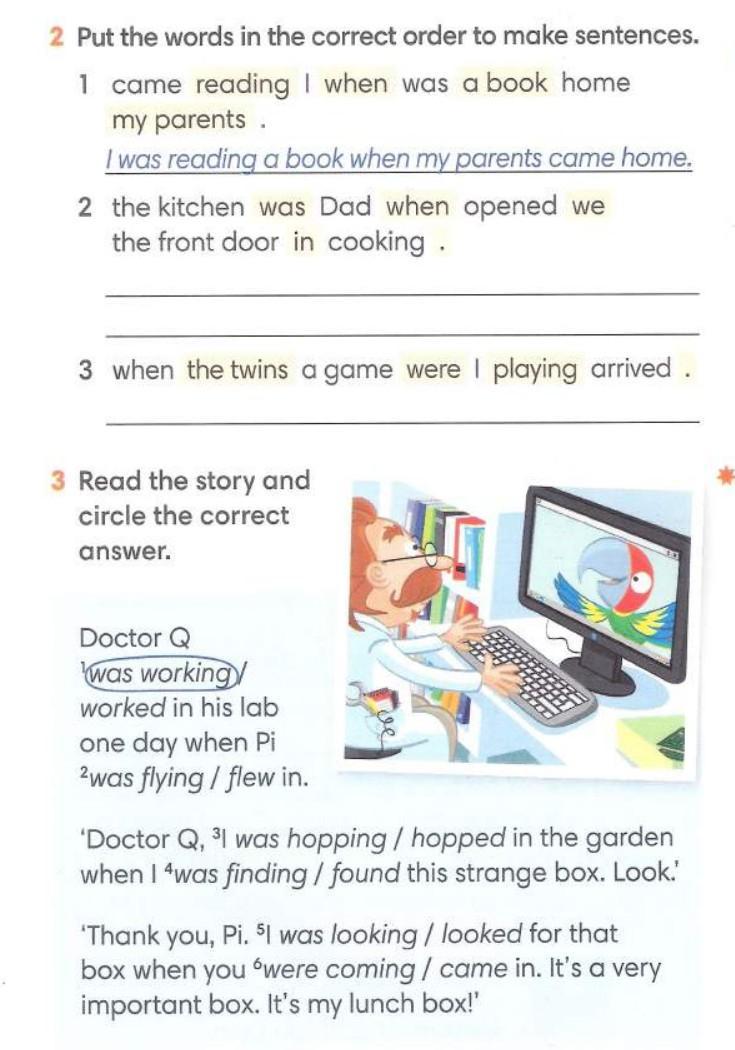 2 Put the words in the correct order to make sentences.

1 came reading I when was a book home my parents .

I was reading a book when my parents came home.

2 the kitchen was Dad when opened we the front door in cooking .

3 when the twins a game were I playing arrived .

3 Read the story and circle the correct answer.

Doctor Q $^1$was working / worked in his lab one day when Pi $^2$was flying / flew in.

'Doctor Q, $^3$I was hopping / hopped in the garden when I $^4$was finding / found this strange box. Look.'

'Thank you, Pi. $^5$I was looking / looked for that box when you $^6$were coming / came in. It's a very important box. It's my lunch box!'